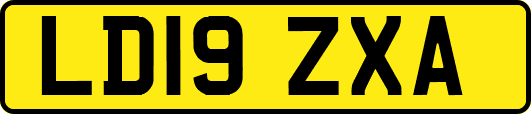 LD19 ZXA